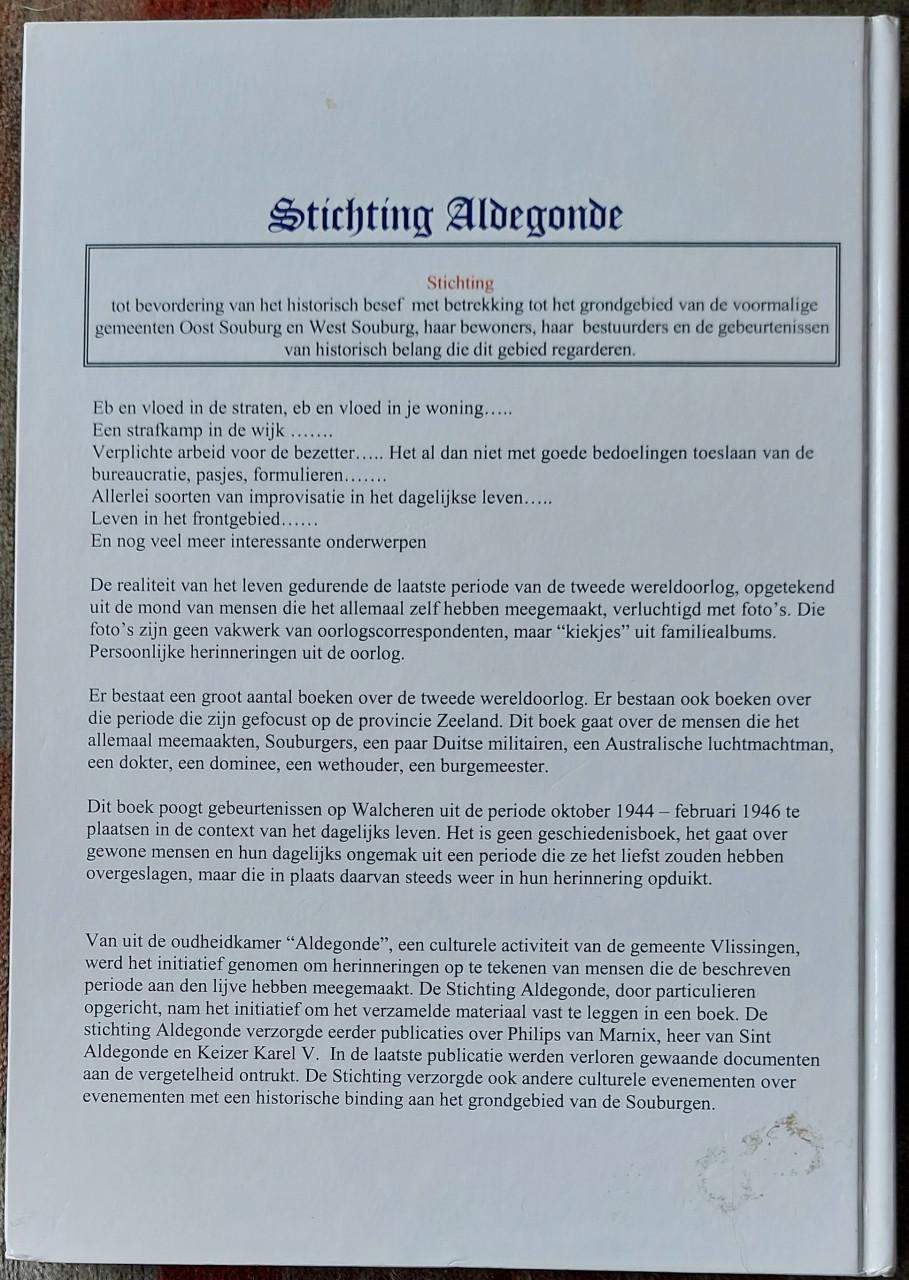 Stichting Aldegonde

Stichting
tot bevordering van het historisch besef met betrekking tot het grondgebied van de voormalige gemeenten Oost Souburg en West Souburg, haar bewoners, haar bestuurders en de gebeurtenissen van historisch belang die dit gebied regarderen.

Eb en vloed in de straten, eb en vloed in je woning…..
Een strafkamp in de wijk …….
Verplichte arbeid voor de bezetter….. Het al dan niet met goede bedoelingen toeslaan van de bureaucratie, pasjes, formulieren…….
Allerlei soorten van improvisatie in het dagelijkse leven…..
Leven in het frontgebied……
En nog veel meer interessante onderwerpen

De realiteit van het leven gedurende de laatste periode van de tweede wereldoorlog, opgetekend uit de mond van mensen die het allemaal zelf hebben meegemaakt, verluchtigd met foto's. Die foto's zijn geen vakwerk van oorlogscorrespondenten, maar "kiekjes" uit familiealbums. Persoonlijke herinneringen uit de oorlog.

Er bestaat een groot aantal boeken over de tweede wereldoorlog. Er bestaan ook boeken over die periode die zijn gefocust op de provincie Zeeland. Dit boek gaat over de mensen die het allemaal meemaakten, Souburgers, een paar Duitse militairen, een Australische luchtmachtman, een dokter, een dominee, een wethouder, een burgemeester.

Dit boek poogt gebeurtenissen op Walcheren uit de periode oktober 1944 – februari 1946 te plaatsen in de context van het dagelijks leven. Het is geen geschiedenisboek, het gaat over gewone mensen en hun dagelijks ongemak uit een periode die ze het liefst zouden hebben overgeslagen, maar die in plaats daarvan steeds weer in hun herinnering opduikt.

Van uit de oudheidkamer "Aldegonde", een culturele activiteit van de gemeente Vlissingen, werd het initiatief genomen om herinneringen op te tekenen van mensen die de beschreven periode aan den lijve hebben meegemaakt. De Stichting Aldegonde, door particulieren opgericht, nam het initiatief om het verzamelde materiaal vast te leggen in een boek. De stichting Aldegonde verzorgde eerder publicaties over Philips van Marnix, heer van Sint Aldegonde en Keizer Karel V. In de laatste publicatie werden verloren gewaande documenten aan de vergetelheid ontrukt. De Stichting verzorgde ook andere culturele evenementen over evenementen met een historische binding aan het grondgebied van de Souburgen.